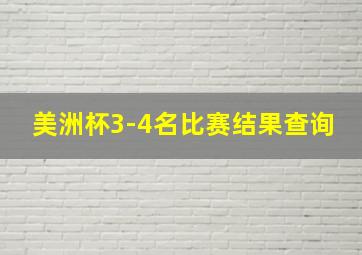 美洲杯3-4名比赛结果查询